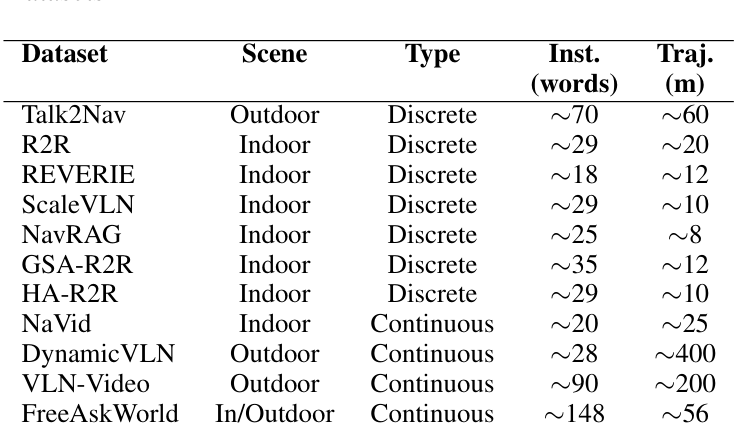 | Dataset | Scene | Type | Inst. (words) | Traj. (m) |
|---|---|---|---|---|
| Talk2Nav | Outdoor | Discrete | $\sim$70 | $\sim$60 |
| R2R | Indoor | Discrete | $\sim$29 | $\sim$20 |
| REVERIE | Indoor | Discrete | $\sim$18 | $\sim$12 |
| ScaleVLN | Indoor | Discrete | $\sim$29 | $\sim$10 |
| NavRAG | Indoor | Discrete | $\sim$25 | $\sim$8 |
| GSA-R2R | Indoor | Discrete | $\sim$35 | $\sim$12 |
| HA-R2R | Indoor | Discrete | $\sim$29 | $\sim$10 |
| NaVid | Indoor | Continuous | $\sim$20 | $\sim$25 |
| DynamicVLN | Outdoor | Continuous | $\sim$28 | $\sim$400 |
| VLN-Video | Outdoor | Continuous | $\sim$90 | $\sim$200 |
| FreeAskWorld | In/Outdoor | Continuous | $\sim$148 | $\sim$56 |